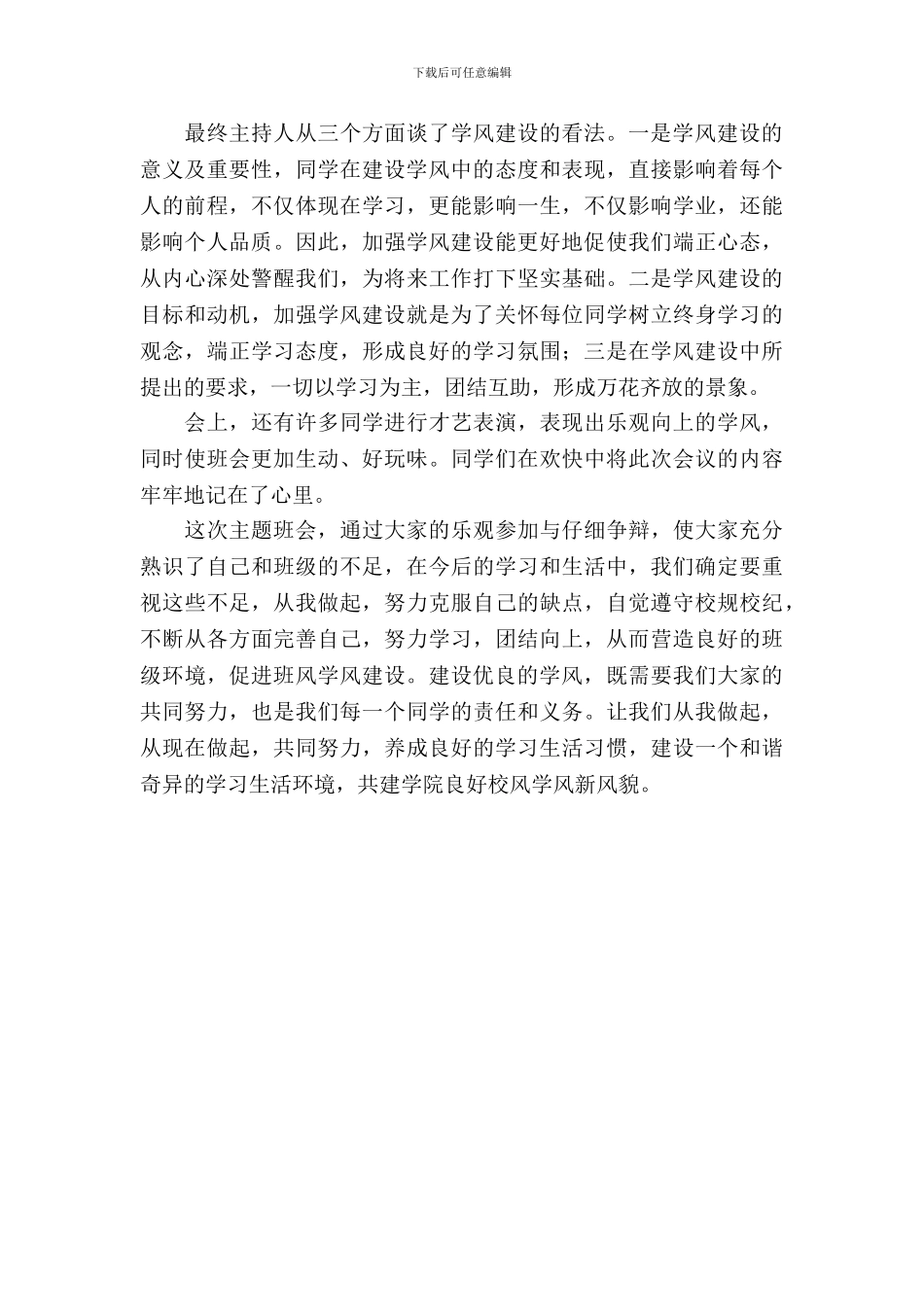 下载后可任意编辑

最终主持人从三个方面谈了学风建设的看法。一是学风建设的意义及重要性，同学在建设学风中的态度和表现，直接影响着每个人的前程，不仅体现在学习，更能影响一生，不仅影响学业，还能影响个人品质。因此，加强学风建设能更好地促使我们端正心态，从内心深处警醒我们，为将来工作打下坚实基础。二是学风建设的目标和动机，加强学风建设就是为了关怀每位同学树立终身学习的观念，端正学习态度，形成良好的学习氛围；三是在学风建设中所提出的要求，一切以学习为主，团结互助，形成万花齐放的景象。

会上，还有许多同学进行才艺表演，表现出乐观向上的学风，同时使班会更加生动、好玩味。同学们在欢快中将此次会议的内容牢牢地记在了心里。

这次主题班会，通过大家的乐观参加与仔细争辩，使大家充分熟识了自己和班级的不足，在今后的学习和生活中，我们确定要重视这些不足，从我做起，努力克服自己的缺点，自觉遵守校规校纪，不断从各方面完善自己，努力学习，团结向上，从而营造良好的班级环境，促进班风学风建设。建设优良的学风，既需要我们大家的共同努力，也是我们每一个同学的责任和义务。让我们从我做起，从现在做起，共同努力，养成良好的学习生活习惯，建设一个和谐奇异的学习生活环境，共建学院良好校风学风新风貌。